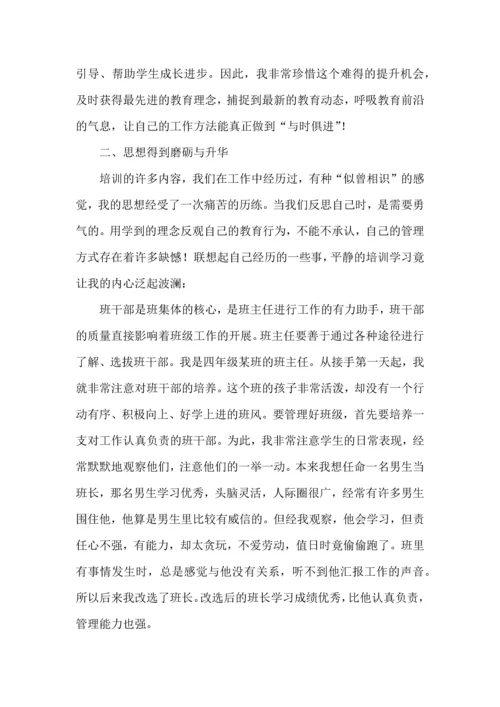 引导、帮助学生成长进步。因此，我非常珍惜这个难得的提升机会，及时获得最先进的教育理念，捕捉到最新的教育动态，呼吸教育前沿的气息，让自己的工作方法能真正做到“与时俱进”！

二、思想得到磨砺与升华

培训的许多内容，我们在工作中经历过，有种“似曾相识”的感觉，我的思想经受了一次痛苦的历练。当我们反思自己时，是需要勇气的。用学到的理念反观自己的教育行为，不能不承认，自己的管理方式存在着许多缺憾！联想起自己经历的一些事，平静的培训学习竟让我的内心泛起波澜：

班干部是班集体的核心，是班主任进行工作的有力助手，班干部的质量直接影响着班级工作的开展。班主任要善于通过各种途径进行了解、选拔班干部。我是四年级某班的班主任。从接手第一天起，我就非常注意对班干部的培养。这个班的孩子非常活泼，却没有一个行动有序、积极向上、好学上进的班风。要管理好班级，首先要培养一支对工作认真负责的班干部。为此，我非常注意学生的日常表现，经常默默地观察他们，注意他们的一举一动。本来我想任命一名男生当班长，那名男生学习优秀，头脑灵活，人际圈很广，经常有许多男生围住他，他算是男生里比较有威信的。但经我观察，他会学习，但责任心不强，有能力，却太贪玩，不爱劳动，值日时竟偷偷跑了。班里有事情发生时，总是感觉与他没有关系，听不到他汇报工作的声音。所以后来我改选了班长。改选后的班长学习成绩优秀，比他认真负责，管理能力也强。